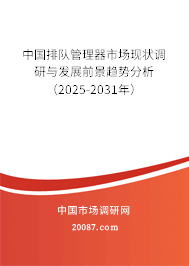 中国排队管理器市场现状调研与发展前景趋势分析（2025-2031年）

中国市场调研网

20087.com